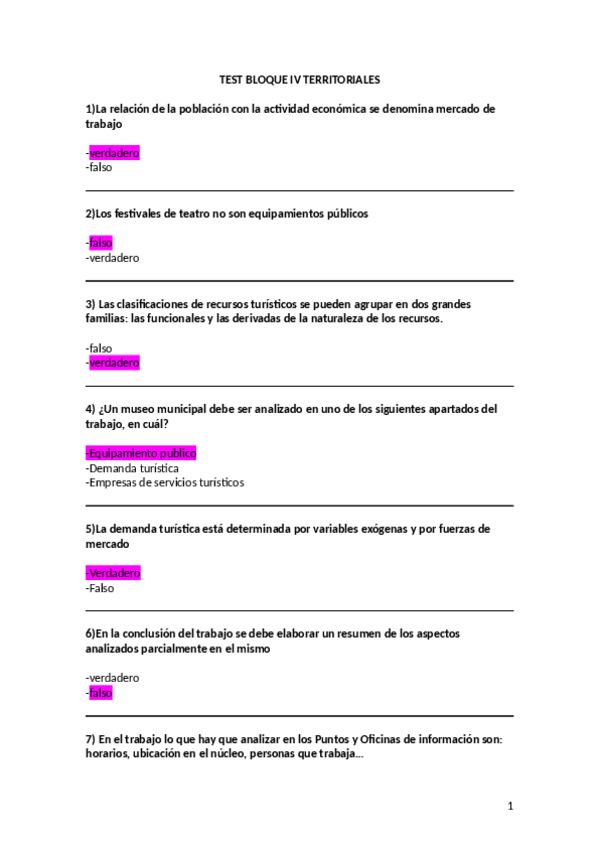 TEST BLOQUE IV TERRITORIALES

1)La relación de la población con la actividad económica se denomina mercado de trabajo

-verdadero
-falso

2)Los festivales de teatro no son equipamientos públicos

-falso
-verdadero

3) Las clasificaciones de recursos turísticos se pueden agrupar en dos grandes familias: las funcionales y las derivadas de la naturaleza de los recursos.

-falso
-verdadero

4) ¿Un museo municipal debe ser analizado en uno de los siguientes apartados del trabajo, en cuál?

-Equipamiento publico
-Demanda turística
-Empresas de servicios turísticos

5)La demanda turística está determinada por variables exógenas y por fuerzas de mercado

-Verdadero
-Falso

6)En la conclusión del trabajo se debe elaborar un resumen de los aspectos analizados parcialmente en el mismo

-verdadero
-falso

7) En el trabajo lo que hay que analizar en los Puntos y Oficinas de información son: horarios, ubicación en el núcleo, personas que trabaja…

1